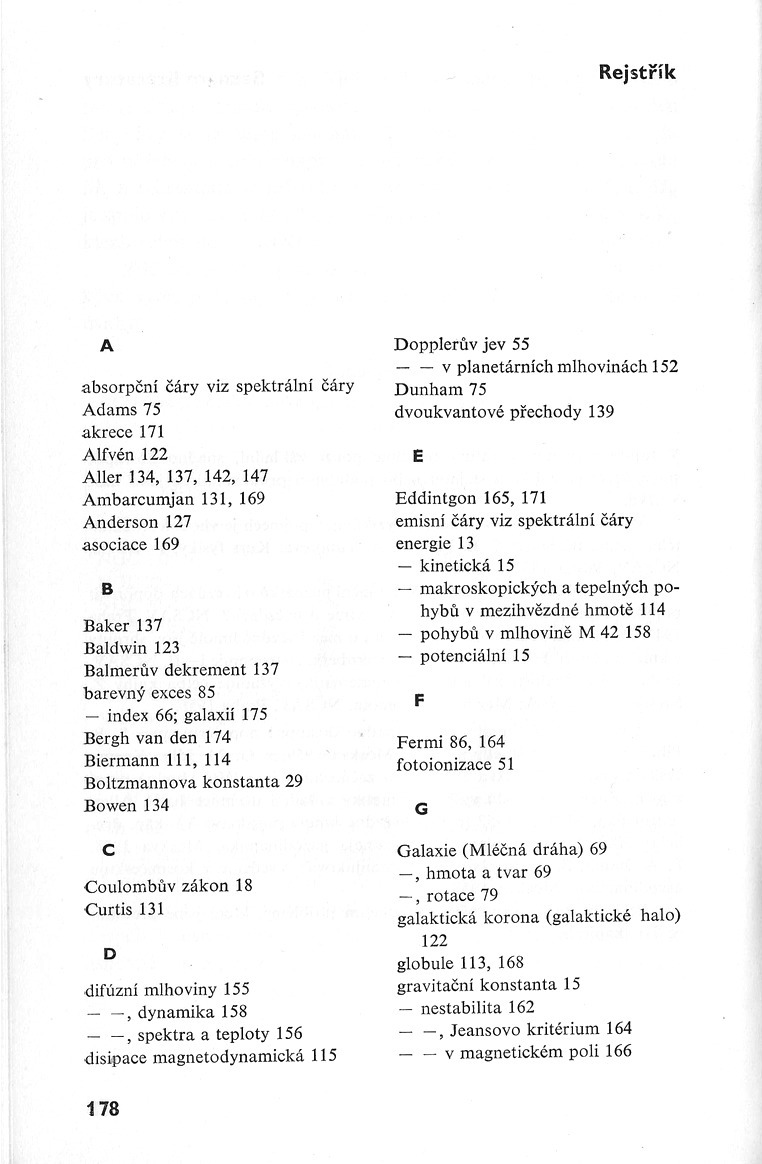 Rejstřík

A

absorpční čáry viz spektrální čáry
Adams 75
akrece 171
Alfvén 122
Aller 134, 137, 142, 147
Ambarcumjan 131, 169
Anderson 127
asociace 169

B

Baker 137
Baldwin 123
Balmerův dekrement 137
barevný exces 85
— index 66; galaxií 175
Bergh van den 174
Biermann 111, 114
Boltzmannova konstanta 29
Bowen 134

C

Coulombův zákon 18
Curtis 131

D

difúzní mlhoviny 155
— —, dynamika 158
— —, spektra a teploty 156
disipace magnetodynamická 115

Dopplerův jev 55
— — v planetárních mlhovinách 152
Dunham 75
dvoukvantové přechody 139

E

Eddintgon 165, 171
emisní čáry viz spektrální čáry
energie 13
— kinetická 15
— makroskopických a tepelných pohybů v mezihvězdné hmotě 114
— pohybů v mlhovině M 42 158
— potenciální 15

F

Fermi 86, 164
fotoionizace 51

G

Galaxie (Mléčná dráha) 69
—, hmota a tvar 69
—, rotace 79
galaktická korona (galaktické halo) 122
globule 113, 168
gravitační konstanta 15
— nestabilita 162
— —, Jeansovo kritérium 164
— — v magnetickém poli 166

178